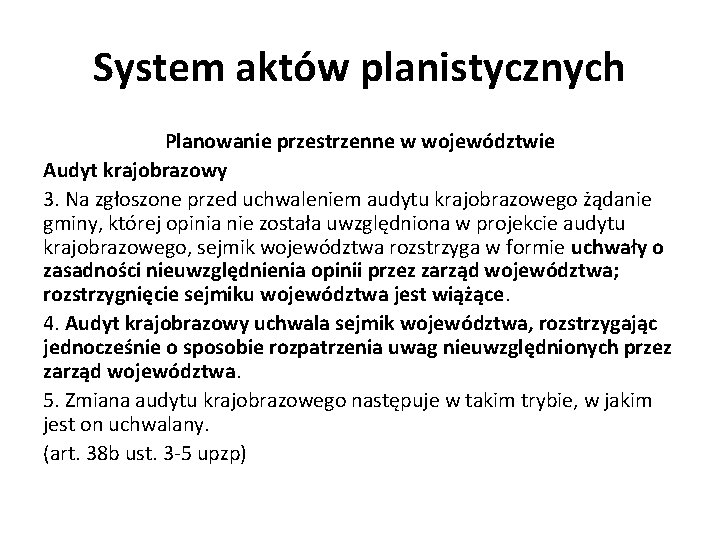 System aktów planistycznych

Planowanie przestrzenne w województwie

Audyt krajobrazowy

3. Na zgłoszone przed uchwaleniem audytu krajobrazowego żądanie gminy, której opinia nie została uwzględniona w projekcie audytu krajobrazowego, sejmik województwa rozstrzyga w formie uchwały o zasadności nieuwzględnienia opinii przez zarząd województwa; rozstrzygnięcie sejmiku województwa jest wiążące.

4. Audyt krajobrazowy uchwala sejmik województwa, rozstrzygając jednocześnie o sposobie rozpatrzenia uwag nieuwzględnionych przez zarząd województwa.

5. Zmiana audytu krajobrazowego następuje w takim trybie, w jakim jest on uchwalany.

(art. 38b ust. 3-5 upzp)